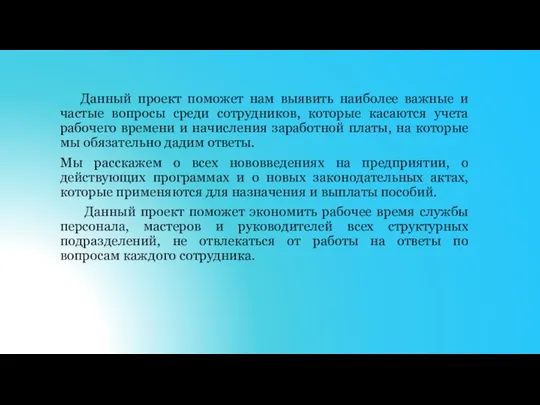 Данный проект поможет нам выявить наиболее важные и частые вопросы среди сотрудников, которые касаются учета рабочего времени и начисления заработной платы, на которые мы обязательно дадим ответы.

Мы расскажем о всех нововведениях на предприятии, о действующих программах и о новых законодательных актах, которые применяются для назначения и выплаты пособий.

Данный проект поможет экономить рабочее время службы персонала, мастеров и руководителей всех структурных подразделений, не отвлекаться от работы на ответы по вопросам каждого сотрудника.